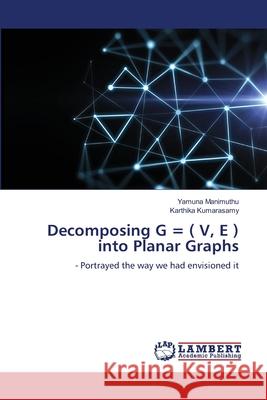 Yamuna Manimuthu
Karthika Kumarasamy

Decomposing G = ( V, E ) into Planar Graphs

- Portrayed the way we had envisioned it

LAP LAMBERT Academic Publishing

Kraina Książek